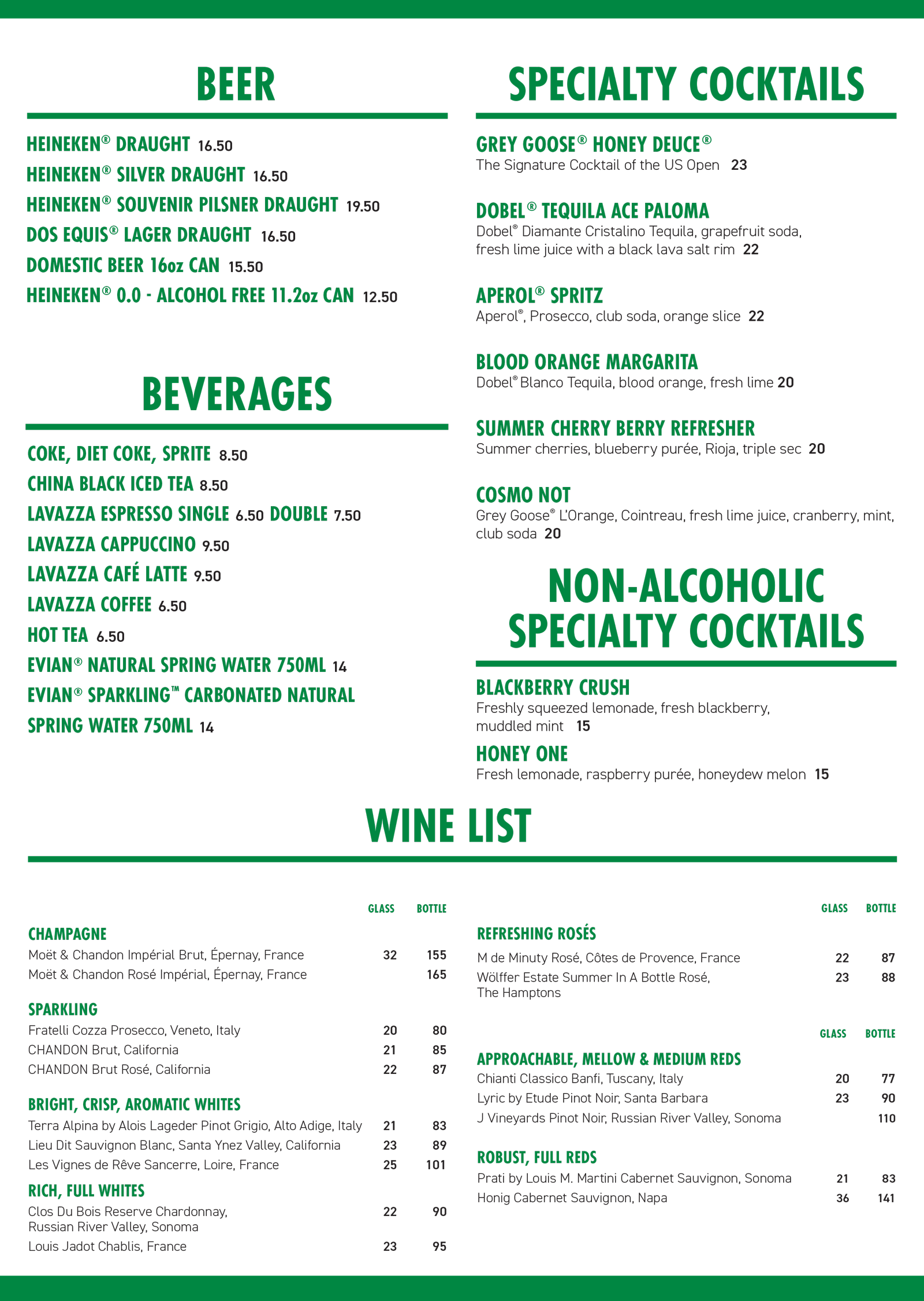 BEER

HEINEKEN® DRAUGHT 16.50
HEINEKEN® SILVER DRAUGHT 16.50
HEINEKEN® SOUVENIR PILSNER DRAUGHT 19.50
DOS EQUIS® LAGER DRAUGHT 16.50
DOMESTIC BEER 16oz CAN 15.50
HEINEKEN® 0.0 - ALCOHOL FREE 11.2oz CAN 12.50

BEVERAGES

COKE, DIET COKE, SPRITE 8.50
CHINA BLACK ICED TEA 8.50
LAVAZZA ESPRESSO SINGLE 6.50 DOUBLE 7.50
LAVAZZA CAPPUCCINO 9.50
LAVAZZA CAFÉ LATTE 9.50
LAVAZZA COFFEE 6.50
HOT TEA 6.50
EVIAN® NATURAL SPRING WATER 750ML 14
EVIAN® SPARKLING™ CARBONATED NATURAL SPRING WATER 750ML 14

SPECIALTY COCKTAILS

GREY GOOSE® HONEY DEUCE®
The Signature Cocktail of the US Open 23

DOBEL® TEQUILA ACE PALOMA
Dobel® Diamante Cristalino Tequila, grapefruit soda, fresh lime juice with a black lava salt rim 22

APEROL® SPRITZ
Aperol®, Prosecco, club soda, orange slice 22

BLOOD ORANGE MARGARITA
Dobel® Blanco Tequila, blood orange, fresh lime 20

SUMMER CHERRY BERRY REFRESHER
Summer cherries, blueberry purée, Rioja, triple sec 20

COSMO NOT
Grey Goose® L'Orange, Cointreau, fresh lime juice, cranberry, mint, club soda 20

NON-ALCOHOLIC SPECIALTY COCKTAILS

BLACKBERRY CRUSH
Freshly squeezed lemonade, fresh blackberry, muddled mint 15

HONEY ONE
Fresh lemonade, raspberry purée, honeydew melon 15

WINE LIST

| | GLASS | BOTTLE |
|---|---|---|
| CHAMPAGNE | | |
| Moët & Chandon Impérial Brut, Épernay, France | 32 | 155 |
| Moët & Chandon Rosé Impérial, Épernay, France | | 165 |
| SPARKLING | | |
| Fratelli Cozza Prosecco, Veneto, Italy | 20 | 80 |
| CHANDON Brut, California | 21 | 85 |
| CHANDON Brut Rosé, California | 22 | 87 |
| BRIGHT, CRISP, AROMATIC WHITES | | |
| Terra Alpina by Alois Lageder Pinot Grigio, Alto Adige, Italy | 21 | 83 |
| Lieu Dit Sauvignon Blanc, Santa Ynez Valley, California | 23 | 89 |
| Les Vignes de Rêve Sancerre, Loire, France | 25 | 101 |
| RICH, FULL WHITES | | |
| Clos Du Bois Reserve Chardonnay, Russian River Valley, Sonoma | 22 | 90 |
| Louis Jadot Chablis, France | 23 | 95 |

| | GLASS | BOTTLE |
|---|---|---|
| REFRESHING ROSÉS | | |
| M de Minuty Rosé, Côtes de Provence, France | 22 | 87 |
| Wölffer Estate Summer In A Bottle Rosé, The Hamptons | 23 | 88 |

| | GLASS | BOTTLE |
|---|---|---|
| APPROACHABLE, MELLOW & MEDIUM REDS | | |
| Chianti Classico Banfi, Tuscany, Italy | 20 | 77 |
| Lyric by Etude Pinot Noir, Santa Barbara | 23 | 90 |
| J Vineyards Pinot Noir, Russian River Valley, Sonoma | | 110 |
| ROBUST, FULL REDS | | |
| Prati by Louis M. Martini Cabernet Sauvignon, Sonoma | 21 | 83 |
| Honig Cabernet Sauvignon, Napa | 36 | 141 |